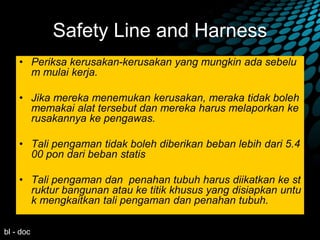 Safety Line and Harness

• Periksa kerusakan-kerusakan yang mungkin ada sebelu m mulai kerja.

• Jika mereka menemukan kerusakan, meraka tidak boleh memakai alat tersebut dan mereka harus melaporkan ke rusakannya ke pengawas.

• Tali pengaman tidak boleh diberikan beban lebih dari 5.4 00 pon dari beban statis

• Tali pengaman dan penahan tubuh harus diikatkan ke st ruktur bangunan atau ke titik khusus yang disiapkan untu k mengkaitkan tali pengaman dan penahan tubuh.

bl - doc